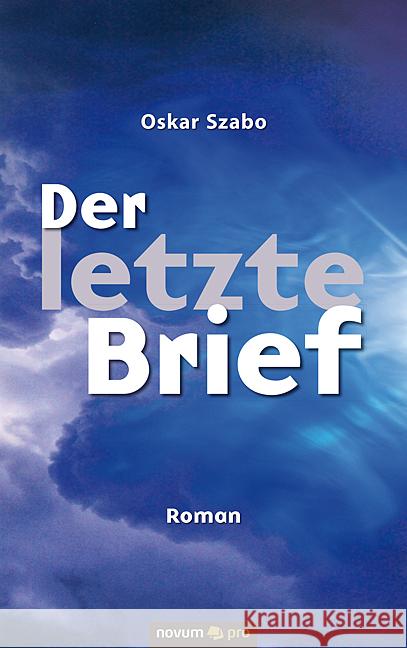 Oskar Szabo

Der letzte Brief

Roman

novum pro